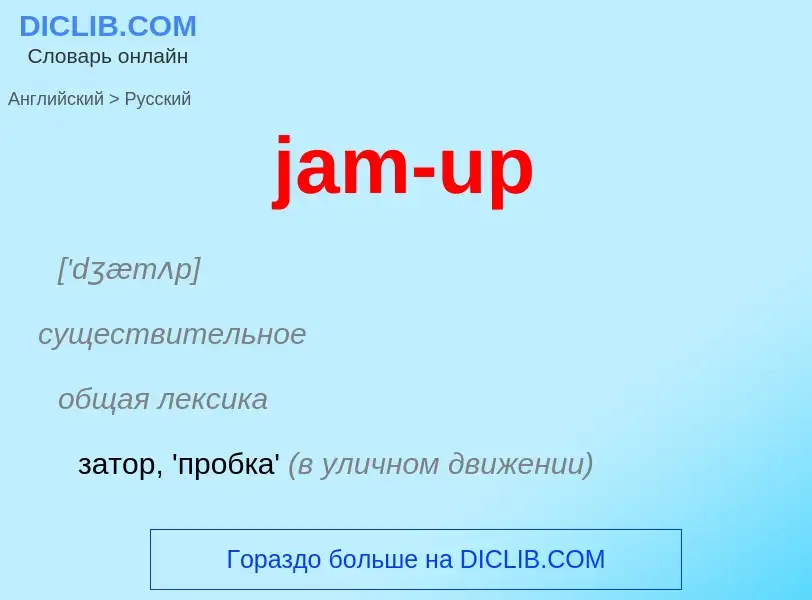 DICLIB.COM
Словарь онлайн

Английский > Русский

jam-up

['dʒæmʌp]

существительное

общая лексика

затор, 'пробка' (в уличном движении)

Гораздо больше на DICLIB.COM